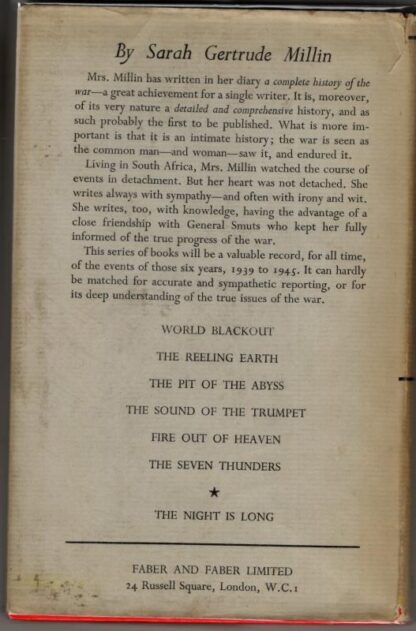 By Sarah Gertrude Millin

Mrs. Millin has written in her diary a complete history of the war—a great achievement for a single writer. It is, moreover, of its very nature a detailed and comprehensive history, and as such probably the first to be published. What is more important is that it is an intimate history; the war is seen as the common man—and woman—saw it, and endured it.

Living in South Africa, Mrs. Millin watched the course of events in detachment. But her heart was not detached. She writes always with sympathy—and often with irony and wit. She writes, too, with knowledge, having the advantage of a close friendship with General Smuts who kept her fully informed of the true progress of the war.

This series of books will be a valuable record, for all time, of the events of those six years, 1939 to 1945. It can hardly be matched for accurate and sympathetic reporting, or for its deep understanding of the true issues of the war.

WORLD BLACKOUT

THE REELING EARTH

THE PIT OF THE ABYSS

THE SOUND OF THE TRUMPET

FIRE OUT OF HEAVEN

THE SEVEN THUNDERS

★

THE NIGHT IS LONG

FABER AND FABER LIMITED
24 Russell Square, London, W.C.1